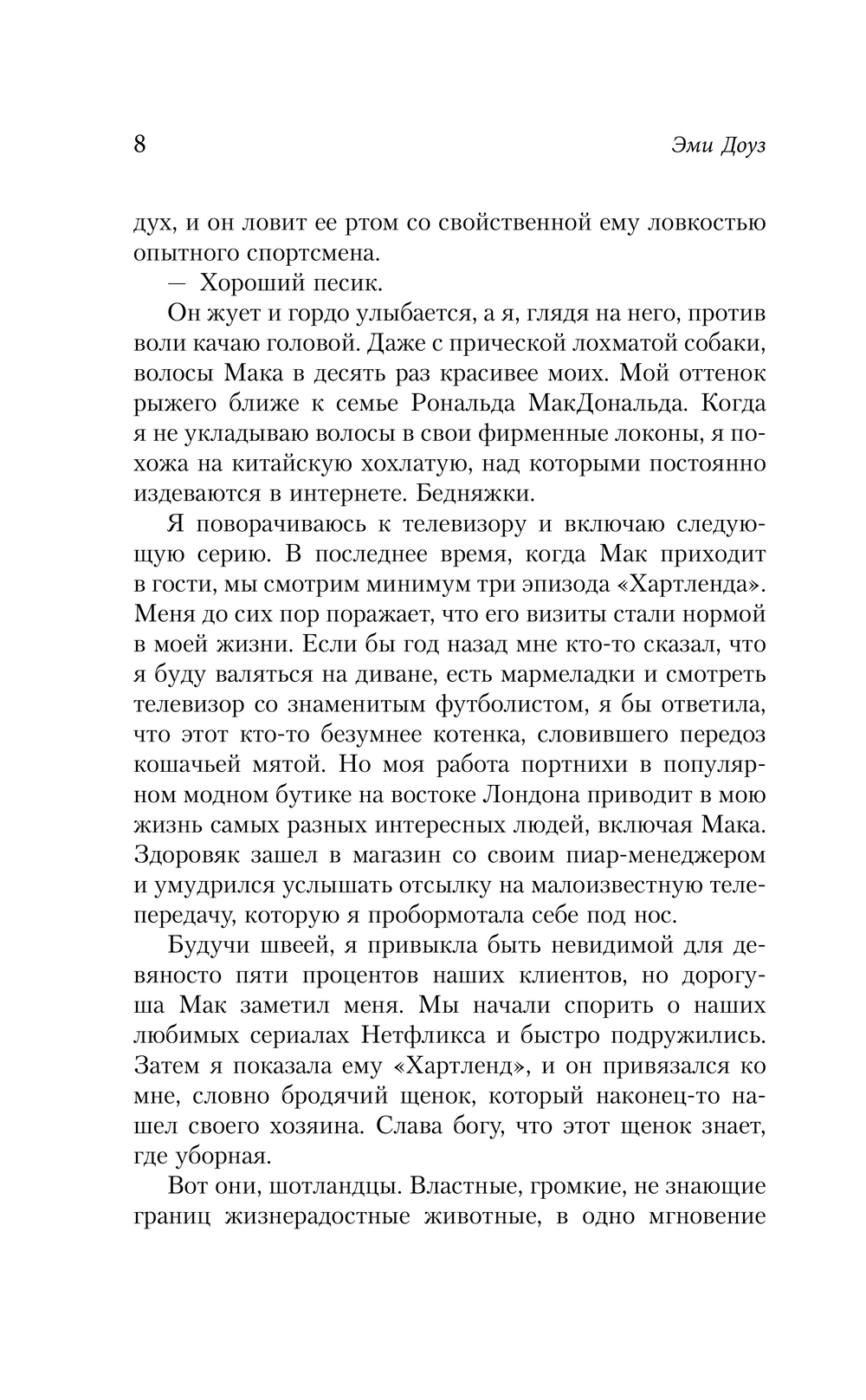 8 Эми Доуз

дух, и он ловит ее ртом со свойственной ему ловкостью опытного спортсмена.

— Хороший песик.

Он жует и гордо улыбается, а я, глядя на него, против воли качаю головой. Даже с прической лохматой собаки, волосы Мака в десять раз красивее моих. Мой оттенок рыжего ближе к семье Рональда МакДональда. Когда я не укладываю волосы в свои фирменные локоны, я похожа на китайскую хохлатую, над которыми постоянно издеваются в интернете. Бедняжки.

Я поворачиваюсь к телевизору и включаю следующую серию. В последнее время, когда Мак приходит в гости, мы смотрим минимум три эпизода «Хартленда». Меня до сих пор поражает, что его визиты стали нормой в моей жизни. Если бы год назад мне кто-то сказал, что я буду валяться на диване, есть мармеладки и смотреть телевизор со знаменитым футболистом, я бы ответила, что этот кто-то безумнее котенка, словившего передоз кошачьей мятой. Но моя работа портнихи в популярном модном бутике на востоке Лондона приводит в мою жизнь самых разных интересных людей, включая Мака. Здоровяк зашел в магазин со своим пиар-менеджером и умудрился услышать отсылку на малоизвестную телепередачу, которую я пробормотала себе под нос.

Будучи швеей, я привыкла быть невидимой для девяносто пяти процентов наших клиентов, но дорогуша Мак заметил меня. Мы начали спорить о наших любимых сериалах Нетфликса и быстро подружились. Затем я показала ему «Хартленд», и он привязался ко мне, словно бродячий щенок, который наконец-то нашел своего хозяина. Слава богу, что этот щенок знает, где уборная.

Вот они, шотландцы. Властные, громкие, не знающие границ жизнерадостные животные, в одно мгновение